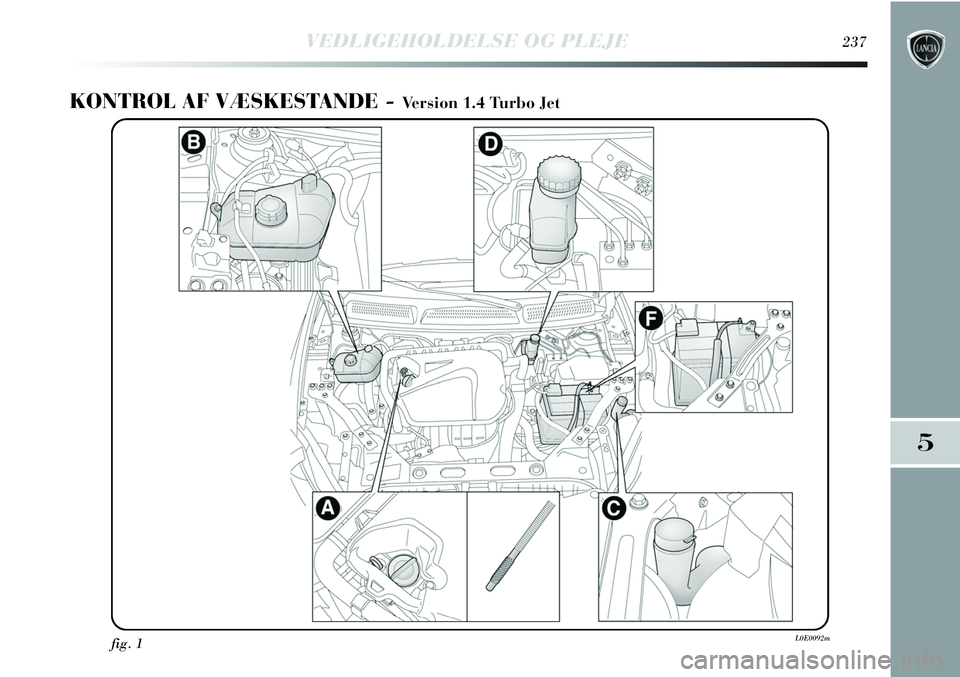 VEDLIGEHOLDELSE OG PLEJE 237

LANCIA

KONTROL AF VÆSKESTANDE - Version 1.4 Turbo Jet

B

D

F

A

C

5

fig. 1

L0E0092m

carmanualsonline.info